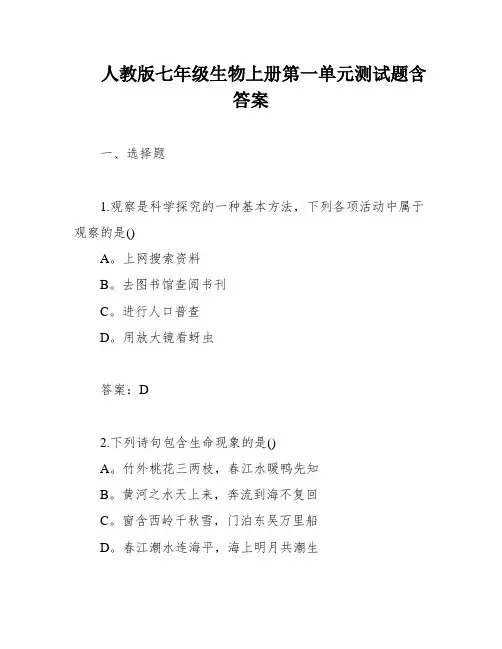 人教版七年级生物上册第一单元测试题含答案

一、选择题

1.观察是科学探究的一种基本方法，下列各项活动中属于观察的是()

A。上网搜索资料

B。去图书馆查阅书刊

C。进行人口普查

D。用放大镜看蚜虫

答案：D

2.下列诗句包含生命现象的是()

A。竹外桃花三两枝，春江水暖鸭先知

B。黄河之水天上来，奔流到海不复回

C。窗含西岭千秋雪，门泊东吴万里船

D。春江潮水连海平，海上明月共潮生